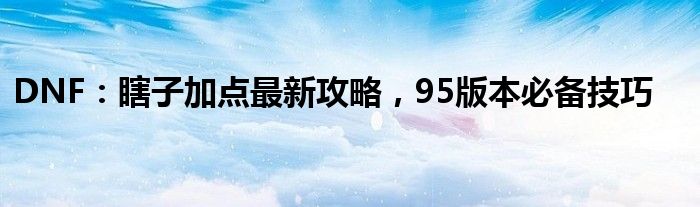 DNF：瞎子加点最新攻略，95版本必备技巧